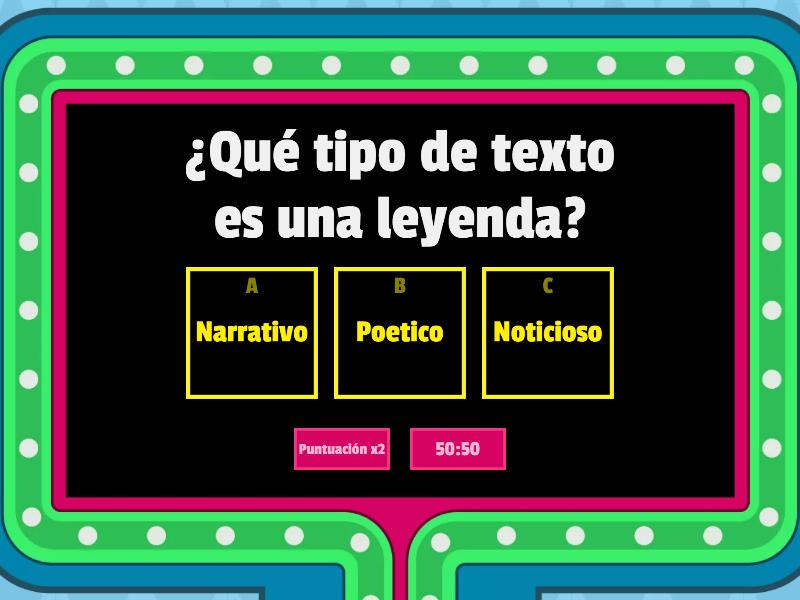 ¿Qué tipo de texto es una leyenda?

A
Narrativo

B
Poetico

C
Noticioso

Puntuación x2

50:50